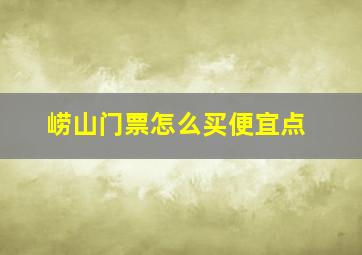 崂山门票怎么买便宜点